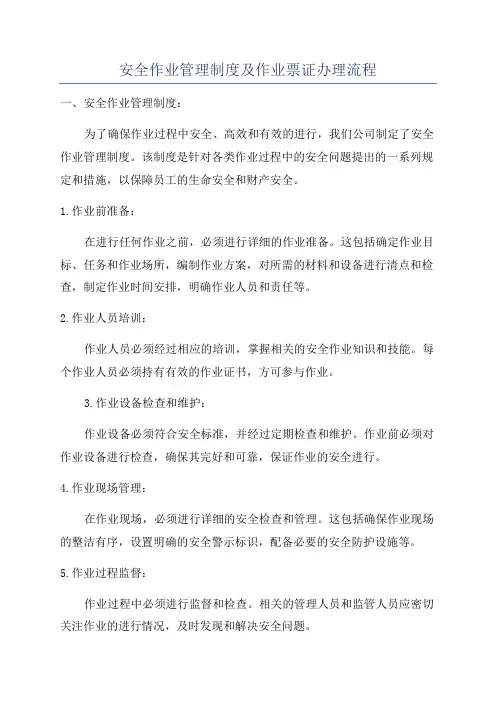 安全作业管理制度及作业票证办理流程

一、安全作业管理制度：

为了确保作业过程中安全、高效和有效的进行，我们公司制定了安全作业管理制度。该制度是针对各类作业过程中的安全问题提出的一系列规定和措施，以保障员工的生命安全和财产安全。

1.作业前准备：

在进行任何作业之前，必须进行详细的作业准备。这包括确定作业目标、任务和作业场所，编制作业方案，对所需的材料和设备进行清点和检查，制定作业时间安排，明确作业人员和责任等。

2.作业人员培训：

作业人员必须经过相应的培训，掌握相关的安全作业知识和技能。每个作业人员必须持有有效的作业证书，方可参与作业。

3.作业设备检查和维护：

作业设备必须符合安全标准，并经过定期检查和维护。作业前必须对作业设备进行检查，确保其完好和可靠，保证作业的安全进行。

4.作业现场管理：

在作业现场，必须进行详细的安全检查和管理。这包括确保作业现场的整洁有序，设置明确的安全警示标识，配备必要的安全防护设施等。

5.作业过程监督：

作业过程中必须进行监督和检查。相关的管理人员和监管人员应密切关注作业的进行情况，及时发现和解决安全问题。